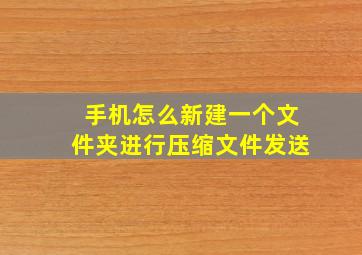 手机怎么新建一个文件夹进行压缩文件发送